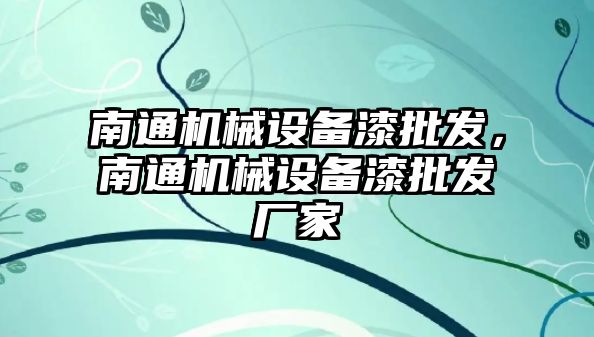 南通机械设备漆批发，南通机械设备漆批发厂家